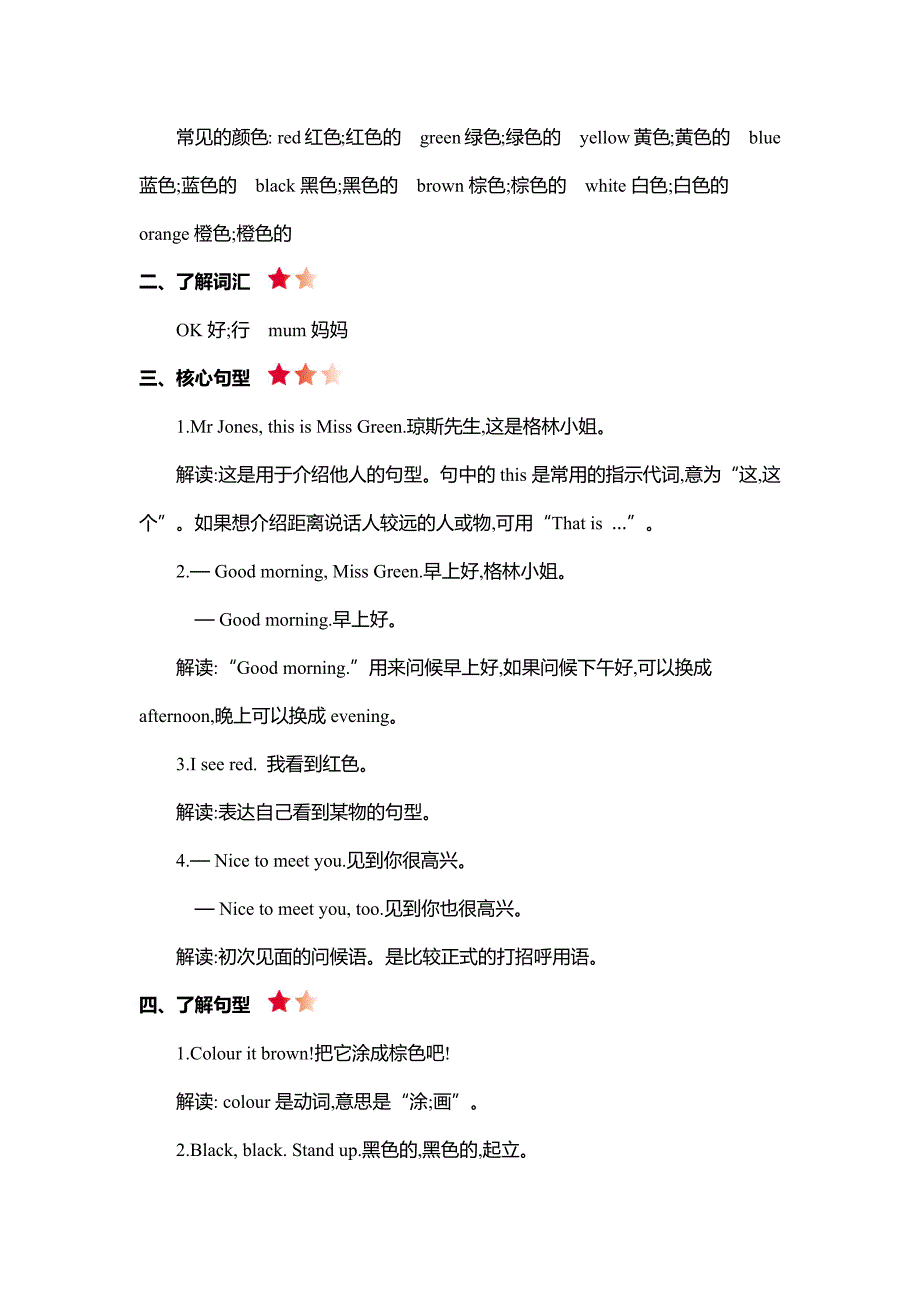 常见的颜色: red 红色;红色的 green 绿色;绿色的 yellow 黄色;黄色的 blue 蓝色;蓝色的 black 黑色;黑色的 brown 棕色;棕色的 white 白色;白色的 orange 橙色;橙色的

二、了解词汇

OK 好;行 mum 妈妈

三、核心句型

1.Mr Jones, this is Miss Green.琼斯先生,这是格林小姐。

解读:这是用于介绍他人的句型。句中的 this 是常用的指示代词,意为“这,这个”。如果想介绍距离说话人较远的人或物,可用“That is ...”。

2.— Good morning, Miss Green.早上好,格林小姐。

— Good morning.早上好。

解读:“Good morning.”用来问候早上好,如果问候下午好,可以换成 afternoon,晚上可以换成 evening。

3.I see red. 我看到红色。

解读:表达自己看到某物的句型。

4.— Nice to meet you.见到你很高兴。

— Nice to meet you, too.见到你也很高兴。

解读:初次见面的问候语。是比较正式的打招呼用语。

四、了解句型

1.Colour it brown!把它涂成棕色吧!

解读: colour 是动词,意思是“涂;画”。

2.Black, black. Stand up.黑色的,黑色的,起立。